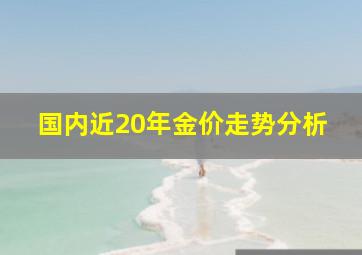 国内近20年金价走势分析